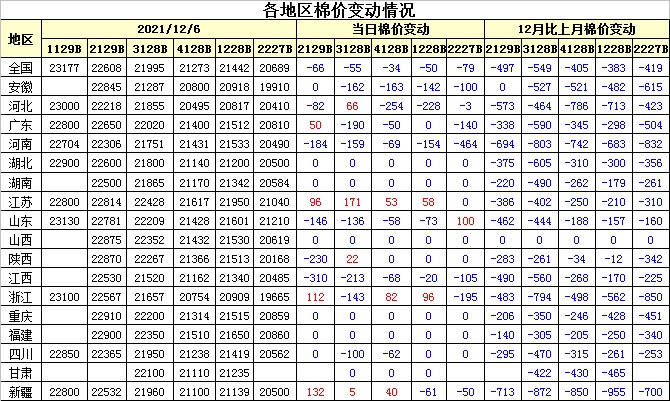 各地区棉价变动情况

| 地区 | 2021/12/6 | | | | | | 当日棉价变动 | | | | | 12月比上月棉价变动 | | | | |
|---|---|---|---|---|---|---|---|---|---|---|---|---|---|---|---|---|
| | 1129B | 2129B | 3128B | 4128B | 1228B | 2227B | 2129B | 3128B | 4128B | 1228B | 2227B | 2129B | 3128B | 4128B | 1228B | 2227B |
| 全国 | 23177 | 22608 | 21995 | 21273 | 21442 | 20689 | -66 | -55 | -34 | -50 | -79 | -497 | -549 | -405 | -383 | -419 |
| 安徽 | | 22845 | 21287 | 20800 | 20918 | 19910 | 0 | -162 | -163 | -142 | -100 | 0 | -527 | -521 | -482 | -615 |
| 河北 | 23000 | 22218 | 21855 | 20495 | 20817 | 20410 | -82 | 66 | -254 | -228 | -3 | -573 | -464 | -786 | -713 | -423 |
| 广东 | 22800 | 22650 | 22020 | 21400 | 21512 | 20810 | 50 | -190 | -50 | 0 | -140 | -338 | -590 | -345 | -298 | -504 |
| 河南 | 22704 | 22306 | 21751 | 21431 | 21533 | 20490 | -184 | -159 | -69 | -154 | -464 | -694 | -803 | -742 | -683 | -832 |
| 湖北 | 22900 | 22600 | 21800 | 21140 | 21200 | 20500 | 0 | 0 | 0 | 0 | 0 | -375 | -605 | -310 | -300 | -356 |
| 湖南 | | 22500 | 21865 | 21170 | 21342 | 20584 | 0 | 0 | 0 | 0 | 0 | -220 | -490 | -262 | -179 | -261 |
| 江苏 | 22800 | 22814 | 22428 | 21617 | 21950 | 21040 | 96 | 171 | 53 | 58 | 0 | -386 | -402 | -250 | -210 | -310 |
| 山东 | 23130 | 22781 | 22209 | 21428 | 21601 | 21210 | -146 | -136 | -58 | -73 | 100 | -462 | -444 | -188 | -157 | -160 |
| 山西 | | 22875 | 22352 | 21432 | 21530 | 20619 | 0 | 0 | 0 | 0 | 0 | 0 | 0 | 0 | 0 | 0 |
| 陕西 | | 22870 | 22267 | 21366 | 21513 | 20168 | -230 | 22 | 0 | 0 | 0 | -283 | -261 | -34 | -12 | -342 |
| 江西 | | 22530 | 21520 | 21162 | 21340 | 20485 | -310 | -213 | -68 | -20 | -105 | -490 | -560 | -268 | -170 | -225 |
| 浙江 | 23100 | 22567 | 21657 | 20754 | 20909 | 19665 | 112 | -143 | 82 | 96 | -195 | -483 | -794 | -498 | -562 | -850 |
| 重庆 | | 22910 | 22200 | 21314 | 21515 | 20859 | 0 | 0 | 0 | 0 | 0 | -206 | -350 | -246 | -428 | -451 |
| 福建 | | 22900 | 22350 | 21510 | 21650 | 20860 | 0 | 0 | 0 | 0 | 0 | -140 | -305 | -205 | -250 | -340 |
| 四川 | 22850 | 22365 | 21950 | 21238 | 21419 | 20562 | 0 | -100 | -62 | 0 | 0 | -295 | -470 | -315 | -261 | -253 |
| 甘肃 | | | 22100 | 21110 | 21235 | | | 0 | 0 | 0 | | | -422 | -430 | -465 | |
| 新疆 | 22800 | 22532 | 21960 | 21100 | 21139 | 20500 | 132 | 5 | 40 | -61 | -50 | -713 | -872 | -850 | -955 | -700 |